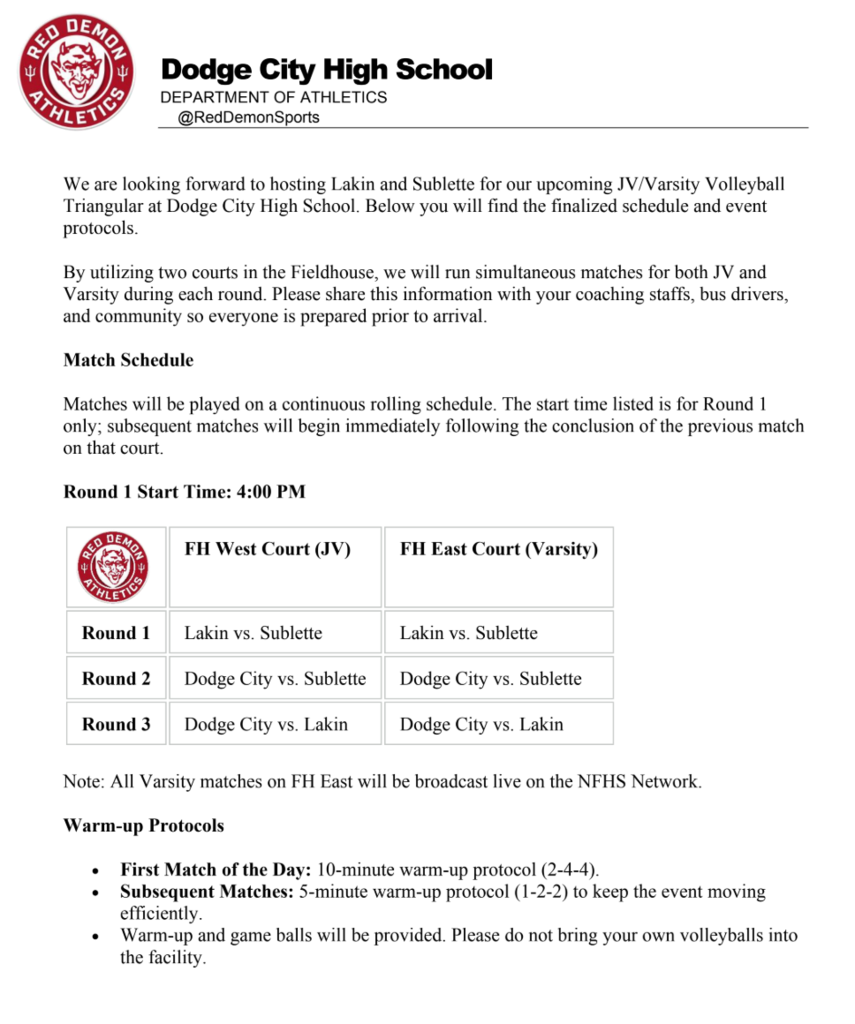 RED DEMON ATHLETICS

Dodge City High School
DEPARTMENT OF ATHLETICS
@RedDemonSports

We are looking forward to hosting Lakin and Sublette for our upcoming JV/Varsity Volleyball Triangular at Dodge City High School. Below you will find the finalized schedule and event protocols.

By utilizing two courts in the Fieldhouse, we will run simultaneous matches for both JV and Varsity during each round. Please share this information with your coaching staffs, bus drivers, and community so everyone is prepared prior to arrival.

Match Schedule

Matches will be played on a continuous rolling schedule. The start time listed is for Round 1 only; subsequent matches will begin immediately following the conclusion of the previous match on that court.

Round 1 Start Time: 4:00 PM

| RED DEMON ATHLETICS | FH West Court (JV) | FH East Court (Varsity) |
|---|---|---|
| Round 1 | Lakin vs. Sublette | Lakin vs. Sublette |
| Round 2 | Dodge City vs. Sublette | Dodge City vs. Sublette |
| Round 3 | Dodge City vs. Lakin | Dodge City vs. Lakin |

Note: All Varsity matches on FH East will be broadcast live on the NFHS Network.

Warm-up Protocols

• First Match of the Day: 10-minute warm-up protocol (2-4-4).
• Subsequent Matches: 5-minute warm-up protocol (1-2-2) to keep the event moving efficiently.
• Warm-up and game balls will be provided. Please do not bring your own volleyballs into the facility.